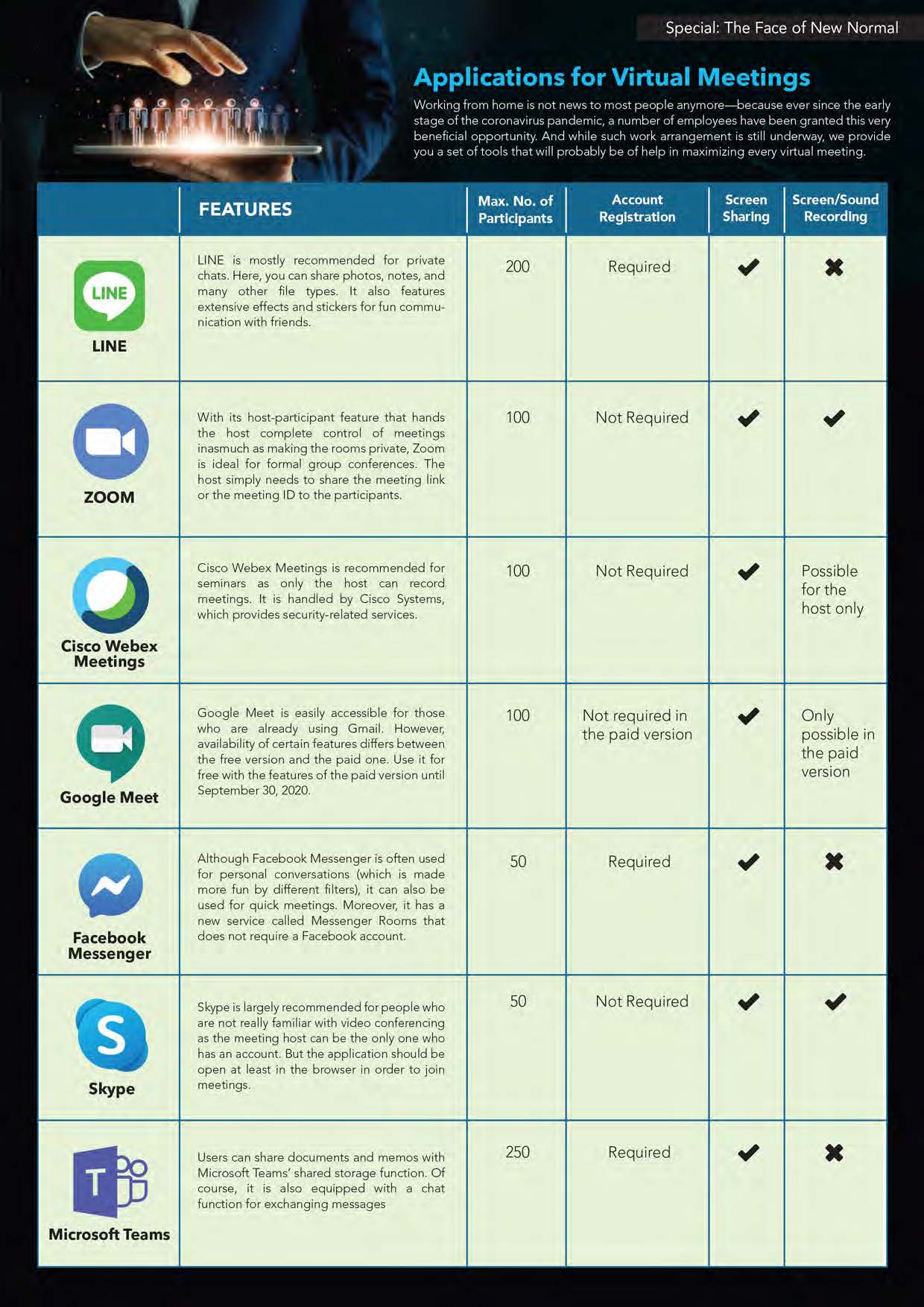 Special: The Face of New Normal

Applications for Virtual Meetings

Working from home is not news to most people anymore—because ever since the early stage of the coronavirus pandemic, a number of employees have been granted this very beneficial opportunity. And while such work arrangement is still underway, we provide you a set of tools that will probably be of help in maximizing every virtual meeting.

| | FEATURES | Max. No. of Participants | Account Registration | Screen Sharing | Screen/Sound Recording |
|---|---|---|---|---|---|
| LINE LINE | LINE is mostly recommended for private chats. Here, you can share photos, notes, and many other file types. It also features extensive effects and stickers for fun communication with friends. | 200 | Required | ✔ | ✖ |
| ZOOM | With its host-participant feature that hands the host complete control of meetings inasmuch as making the rooms private, Zoom is ideal for formal group conferences. The host simply needs to share the meeting link or the meeting ID to the participants. | 100 | Not Required | ✔ | ✔ |
| Cisco Webex Meetings | Cisco Webex Meetings is recommended for seminars as only the host can record meetings. It is handled by Cisco Systems, which provides security-related services. | 100 | Not Required | ✔ | Possible for the host only |
| Google Meet | Google Meet is easily accessible for those who are already using Gmail. However, availability of certain features differs between the free version and the paid one. Use it for free with the features of the paid version until September 30, 2020. | 100 | Not required in the paid version | ✔ | Only possible in the paid version |
| Facebook Messenger | Although Facebook Messenger is often used for personal conversations (which is made more fun by different filters), it can also be used for quick meetings. Moreover, it has a new service called Messenger Rooms that does not require a Facebook account. | 50 | Required | ✔ | ✖ |
| S Skype | Skype is largely recommended for people who are not really familiar with video conferencing as the meeting host can be the only one who has an account. But the application should be open at least in the browser in order to join meetings. | 50 | Not Required | ✔ | ✔ |
| T Microsoft Teams | Users can share documents and memos with Microsoft Teams' shared storage function. Of course, it is also equipped with a chat function for exchanging messages | 250 | Required | ✔ | ✖ |